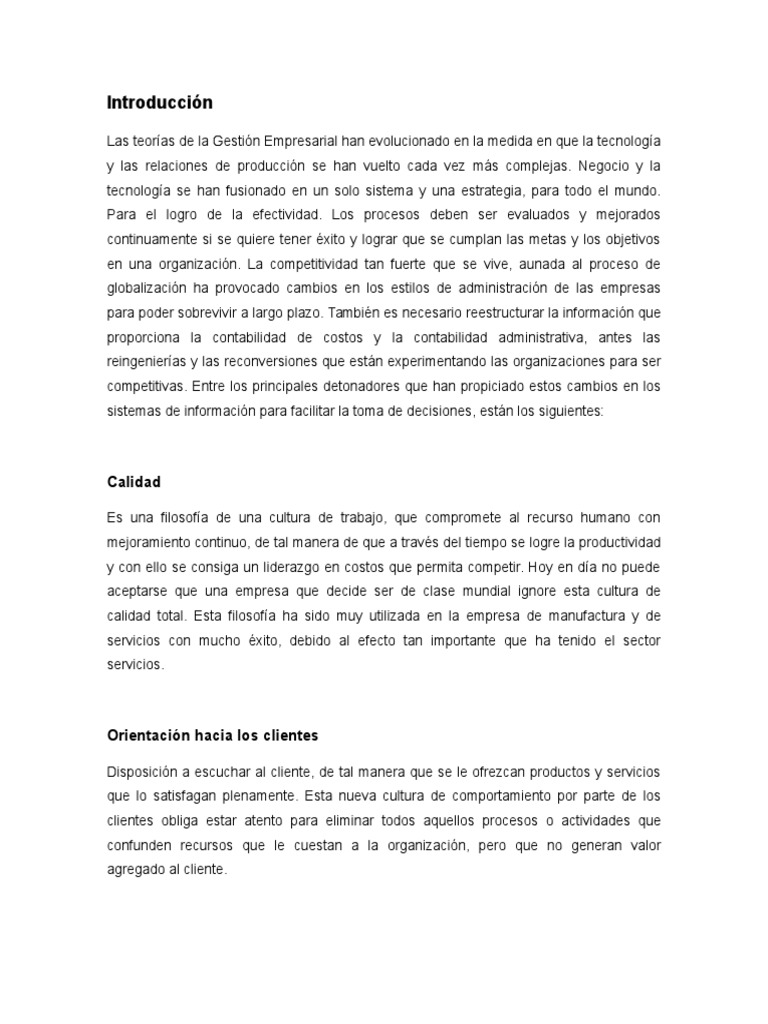 Introducción

Las teorías de la Gestión Empresarial han evolucionado en la medida en que la tecnología y las relaciones de producción se han vuelto cada vez más complejas. Negocio y la tecnología se han fusionado en un solo sistema y una estrategia, para todo el mundo. Para el logro de la efectividad. Los procesos deben ser evaluados y mejorados continuamente si se quiere tener éxito y lograr que se cumplan las metas y los objetivos en una organización. La competitividad tan fuerte que se vive, aunada al proceso de globalización ha provocado cambios en los estilos de administración de las empresas para poder sobrevivir a largo plazo. También es necesario reestructurar la información que proporciona la contabilidad de costos y la contabilidad administrativa, antes las reingenierías y las reconversiones que están experimentando las organizaciones para ser competitivas. Entre los principales detonadores que han propiciado estos cambios en los sistemas de información para facilitar la toma de decisiones, están los siguientes:

Calidad

Es una filosofía de una cultura de trabajo, que compromete al recurso humano con mejoramiento continuo, de tal manera de que a través del tiempo se logre la productividad y con ello se consiga un liderazgo en costos que permita competir. Hoy en día no puede aceptarse que una empresa que decide ser de clase mundial ignore esta cultura de calidad total. Esta filosofía ha sido muy utilizada en la empresa de manufactura y de servicios con mucho éxito, debido al efecto tan importante que ha tenido el sector servicios.

Orientación hacia los clientes

Disposición a escuchar al cliente, de tal manera que se le ofrezcan productos y servicios que lo satisfagan plenamente. Esta nueva cultura de comportamiento por parte de los clientes obliga estar atento para eliminar todos aquellos procesos o actividades que confunden recursos que le cuestan a la organización, pero que no generan valor agregado al cliente.